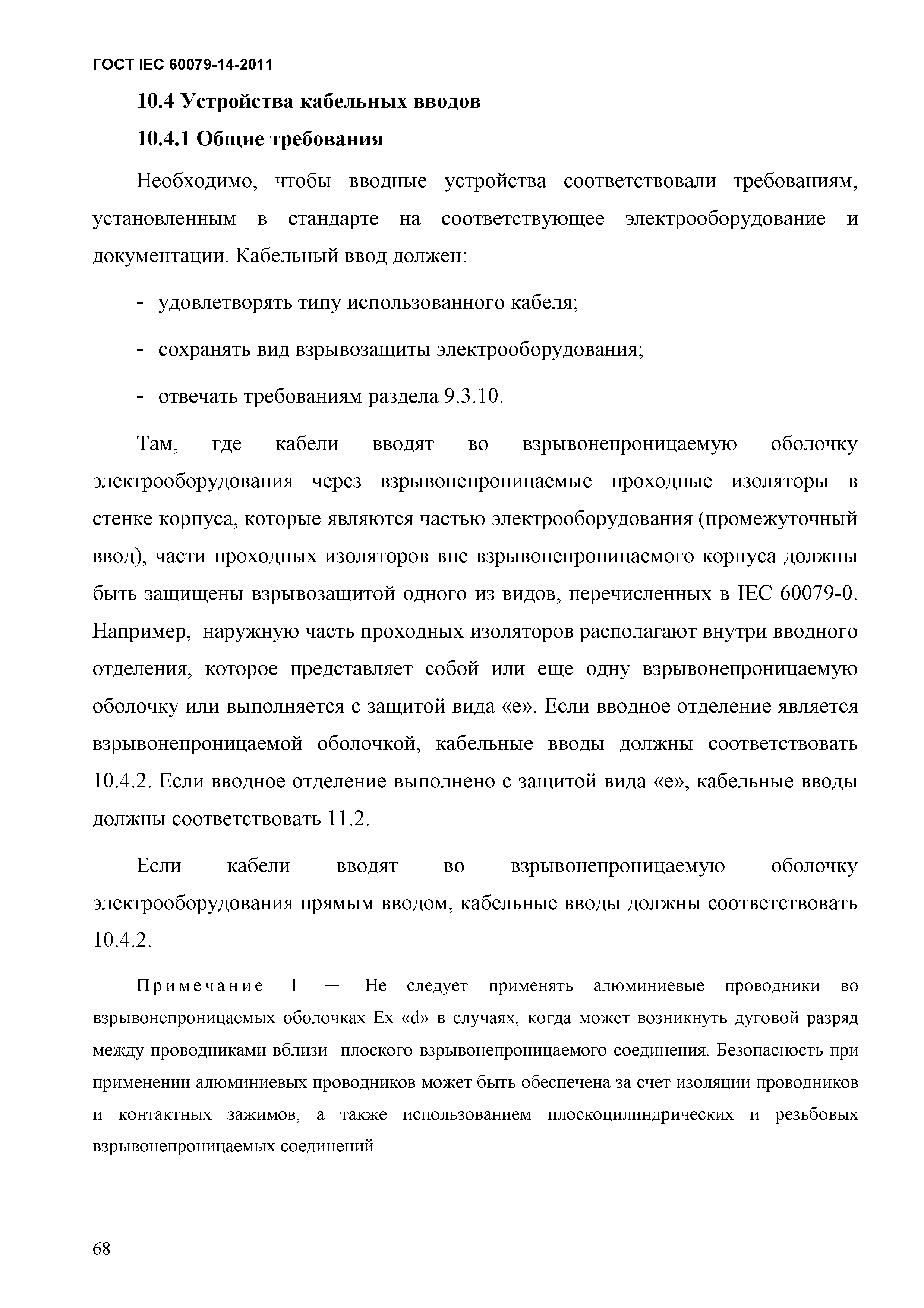 ГОСТ IEC 60079-14-2011

10.4 Устройства кабельных вводов

10.4.1 Общие требования

Необходимо, чтобы вводные устройства соответствовали требованиям, установленным в стандарте на соответствующее электрооборудование и документации. Кабельный ввод должен:

- удовлетворять типу использованного кабеля;

- сохранять вид взрывозащиты электрооборудования;

- отвечать требованиям раздела 9.3.10.

Там, где кабели вводят во взрывонепроницаемую оболочку электрооборудования через взрывонепроницаемые проходные изоляторы в стенке корпуса, которые являются частью электрооборудования (промежуточный ввод), части проходных изоляторов вне взрывонепроницаемого корпуса должны быть защищены взрывозащитой одного из видов, перечисленных в IEC 60079-0. Например, наружную часть проходных изоляторов располагают внутри вводного отделения, которое представляет собой или еще одну взрывонепроницаемую оболочку или выполняется с защитой вида «е». Если вводное отделение является взрывонепроницаемой оболочкой, кабельные вводы должны соответствовать 10.4.2. Если вводное отделение выполнено с защитой вида «е», кабельные вводы должны соответствовать 11.2.

Если кабели вводят во взрывонепроницаемую оболочку электрооборудования прямым вводом, кабельные вводы должны соответствовать 10.4.2.

Примечание 1 — Не следует применять алюминиевые проводники во взрывонепроницаемых оболочках Ex «d» в случаях, когда может возникнуть дуговой разряд между проводниками вблизи плоского взрывонепроницаемого соединения. Безопасность при применении алюминиевых проводников может быть обеспечена за счет изоляции проводников и контактных зажимов, а также использованием плоскоцилиндрических и резьбовых взрывонепроницаемых соединений.

68